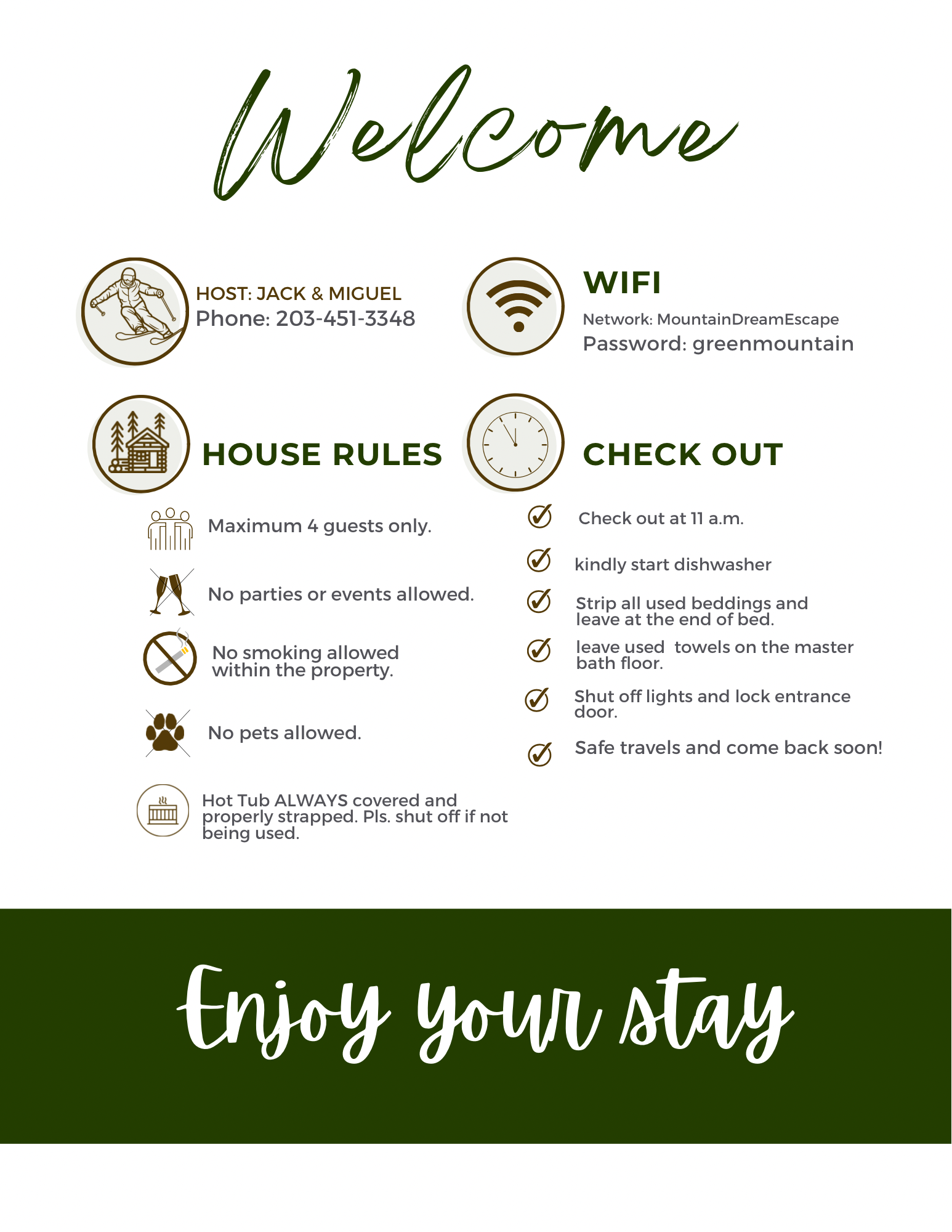 Welcome

HOST: JACK & MIGUEL
Phone: 203-451-3348

WIFI
Network: MountainDreamEscape
Password: greenmountain

HOUSE RULES

Maximum 4 guests only.

No parties or events allowed.

No smoking allowed within the property.

No pets allowed.

Hot Tub ALWAYS covered and properly strapped. Pls. shut off if not being used.

CHECK OUT

✓ Check out at 11 a.m.

✓ kindly start dishwasher

✓ Strip all used beddings and leave at the end of bed.

✓ leave used towels on the master bath floor.

✓ Shut off lights and lock entrance door.

✓ Safe travels and come back soon!

Enjoy your stay